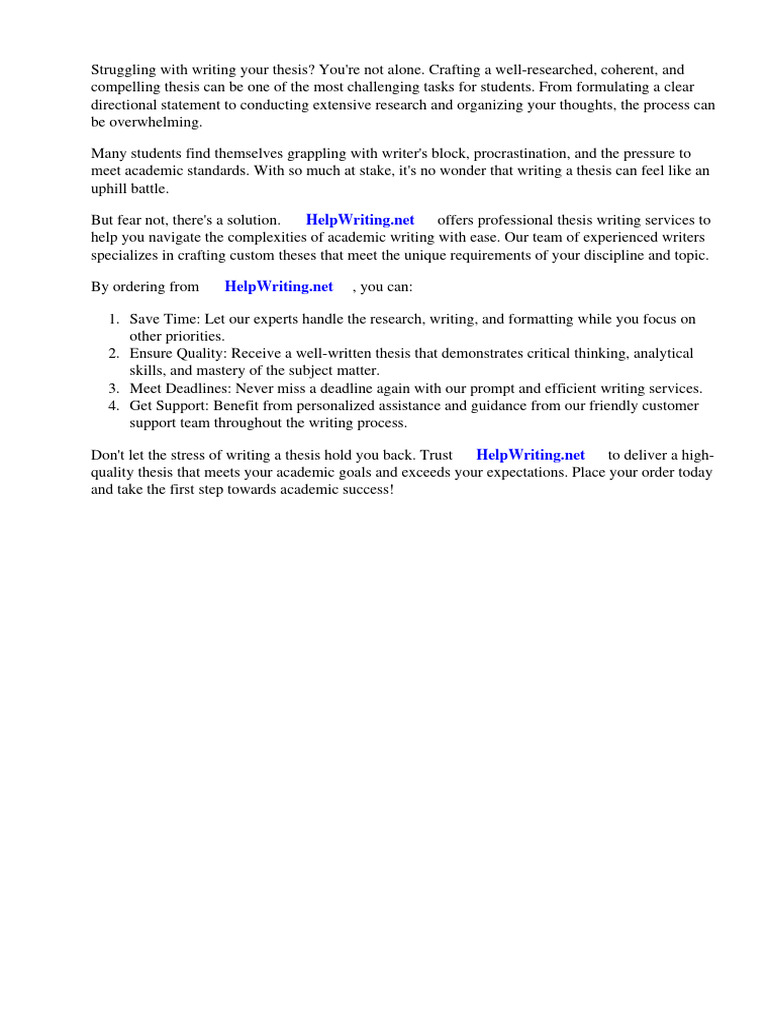 Struggling with writing your thesis? You're not alone. Crafting a well-researched, coherent, and compelling thesis can be one of the most challenging tasks for students. From formulating a clear directional statement to conducting extensive research and organizing your thoughts, the process can be overwhelming.

Many students find themselves grappling with writer's block, procrastination, and the pressure to meet academic standards. With so much at stake, it's no wonder that writing a thesis can feel like an uphill battle.

But fear not, there's a solution. HelpWriting.net offers professional thesis writing services to help you navigate the complexities of academic writing with ease. Our team of experienced writers specializes in crafting custom theses that meet the unique requirements of your discipline and topic.

By ordering from HelpWriting.net , you can:

1. Save Time: Let our experts handle the research, writing, and formatting while you focus on other priorities.
2. Ensure Quality: Receive a well-written thesis that demonstrates critical thinking, analytical skills, and mastery of the subject matter.
3. Meet Deadlines: Never miss a deadline again with our prompt and efficient writing services.
4. Get Support: Benefit from personalized assistance and guidance from our friendly customer support team throughout the writing process.

Don't let the stress of writing a thesis hold you back. Trust HelpWriting.net to deliver a high-quality thesis that meets your academic goals and exceeds your expectations. Place your order today and take the first step towards academic success!